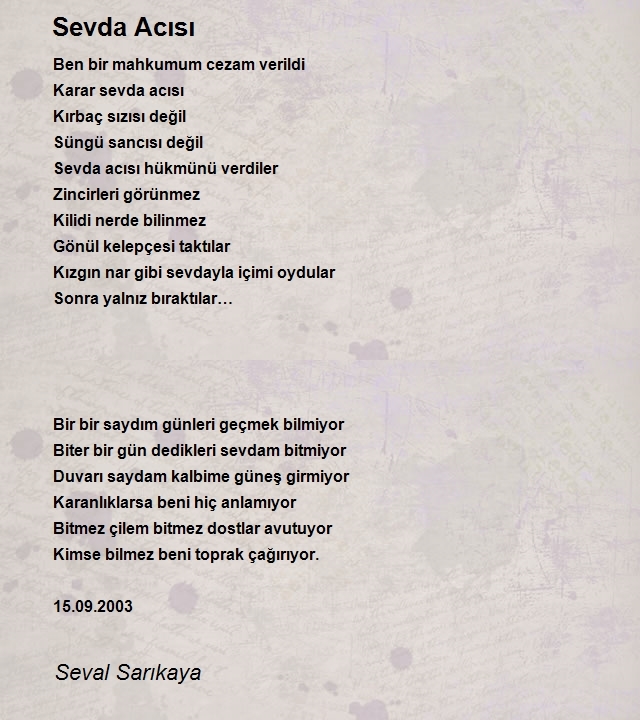 Sevda Acısı

Ben bir mahkumum cezam verildi
Karar sevda acısı
Kırbaç sızısı değil
Süngü sancısı değil
Sevda acısı hükmünü verdiler
Zincirleri görünmez
Kilidi nerde bilinmez
Gönül kelepçesi taktılar
Kızgın nar gibi sevdayla içimi oydular
Sonra yalnız bıraktılar…

Bir bir saydım günleri geçmek bilmiyor
Biter bir gün dedikleri sevdam bitmiyor
Duvarı saydam kalbime güneş girmiyor
Karanlıklarsa beni hiç anlamıyor
Bitmez çilem bitmez dostlar avutuyor
Kimse bilmez beni toprak çağırıyor.

15.09.2003

Seval Sarıkaya